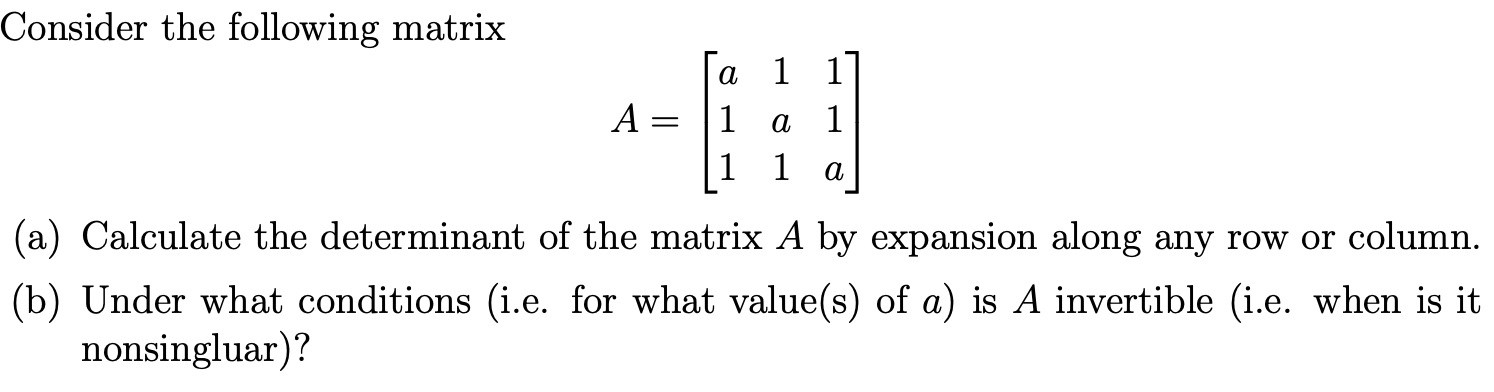 Consider the following matrix

$$A = \begin{bmatrix} a & 1 & 1 \\ 1 & a & 1 \\ 1 & 1 & a \end{bmatrix}$$

(a) Calculate the determinant of the matrix $A$ by expansion along any row or column.

(b) Under what conditions (i.e. for what value(s) of $a$) is $A$ invertible (i.e. when is it nonsingluar)?